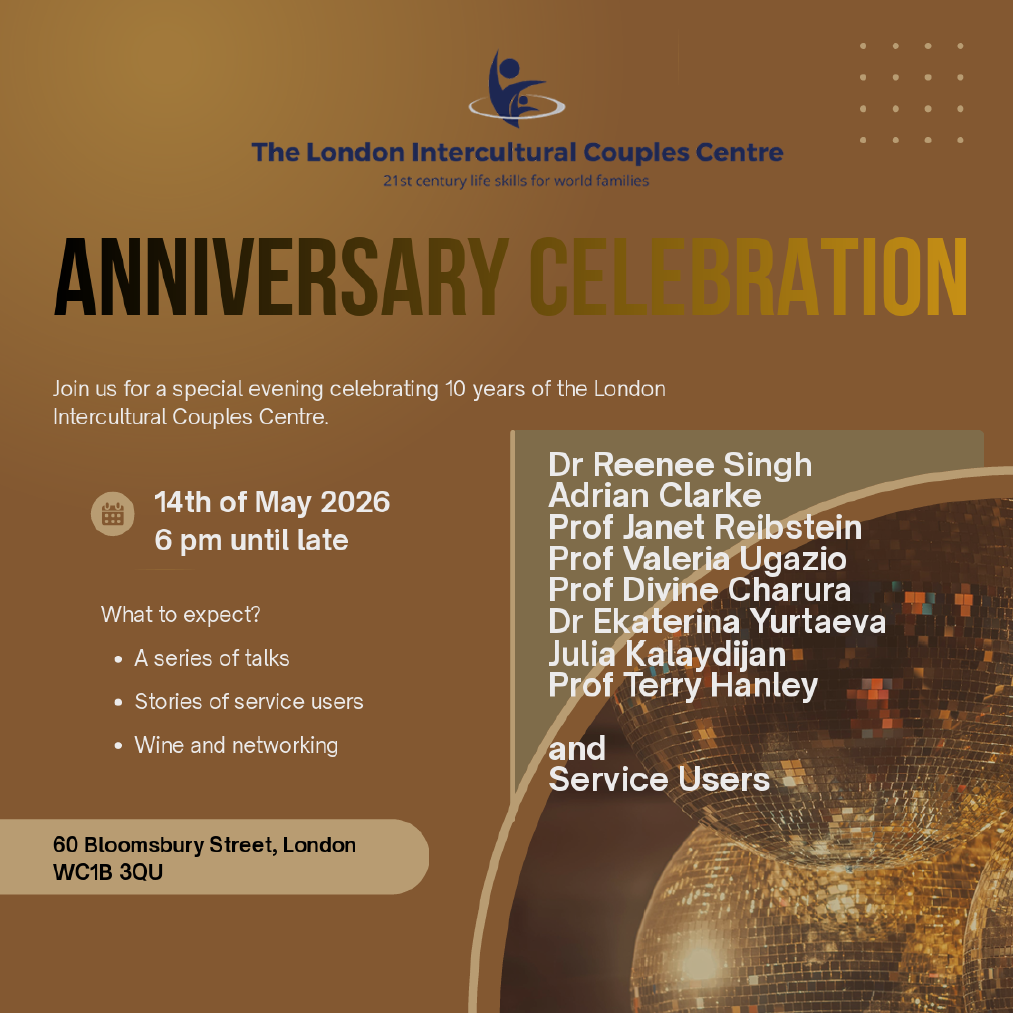 The London Intercultural Couples Centre
21st century life skills for world families

ANNIVERSARY CELEBRATION

Join us for a special evening celebrating 10 years of the London Intercultural Couples Centre.

14th of May 2026
6 pm until late

What to expect?

• A series of talks
• Stories of service users
• Wine and networking

60 Bloomsbury Street, London
WC1B 3QU

Dr Reenee Singh
Adrian Clarke
Prof Janet Reibstein
Prof Valeria Ugazio
Prof Divine Charura
Dr Ekaterina Yurtaeva
Julia Kalaydijan
Prof Terry Hanley

and
Service Users